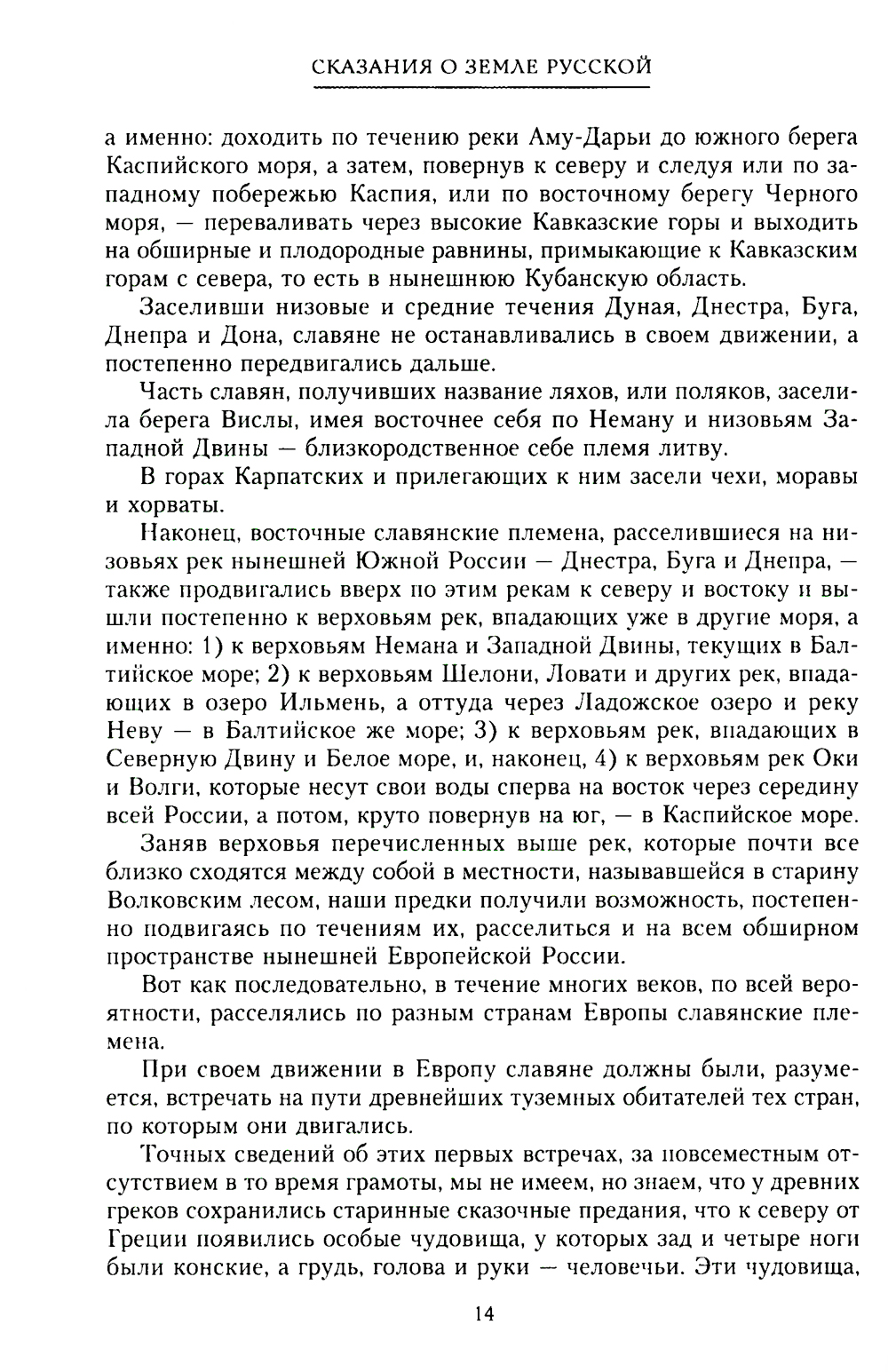 СКАЗАНИЯ О ЗЕМЛЕ РУССКОЙ

а именно: доходить по течению реки Аму-Дарьи до южного берега Каспийского моря, а затем, повернув к северу и следуя или по западному побережью Каспия, или по восточному берегу Черного моря, — переваливать через высокие Кавказские горы и выходить на обширные и плодородные равнины, примыкающие к Кавказским горам с севера, то есть в нынешнюю Кубанскую область.

Заселивши низовые и средние течения Дуная, Днестра, Буга, Днепра и Дона, славяне не останавливались в своем движении, а постепенно передвигались дальше.

Часть славян, получивших название ляхов, или поляков, заселила берега Вислы, имея восточнее себя по Неману и низовьям Западной Двины — близкородственное себе племя литву.

В горах Карпатских и прилегающих к ним засели чехи, моравы и хорваты.

Наконец, восточные славянские племена, расселившиеся на низовьях рек нынешней Южной России — Днестра, Буга и Днепра, — также продвигались вверх по этим рекам к северу и востоку и вышли постепенно к верховьям рек, впадающих уже в другие моря, а именно: 1) к верховьям Немана и Западной Двины, текущих в Балтийское море; 2) к верховьям Шелони, Ловати и других рек, впадающих в озеро Ильмень, а оттуда через Ладожское озеро и реку Неву — в Балтийское же море; 3) к верховьям рек, впадающих в Северную Двину и Белое море, и, наконец, 4) к верховьям рек Оки и Волги, которые несут свои воды сперва на восток через середину всей России, а потом, круто повернув на юг, — в Каспийское море.

Заняв верховья перечисленных выше рек, которые почти все близко сходятся между собой в местности, называвшейся в старину Волковским лесом, наши предки получили возможность, постепенно подвигаясь по течениям их, расселиться и на всем обширном пространстве нынешней Европейской России.

Вот как последовательно, в течение многих веков, по всей вероятности, расселялись по разным странам Европы славянские племена.

При своем движении в Европу славяне должны были, разумеется, встречать на пути древнейших туземных обитателей тех стран, по которым они двигались.

Точных сведений об этих первых встречах, за повсеместным отсутствием в то время грамоты, мы не имеем, но знаем, что у древних греков сохранились старинные сказочные предания, что к северу от Греции появились особые чудовища, у которых зад и четыре ноги были конские, а грудь, голова и руки — человечьи. Эти чудовища,

14